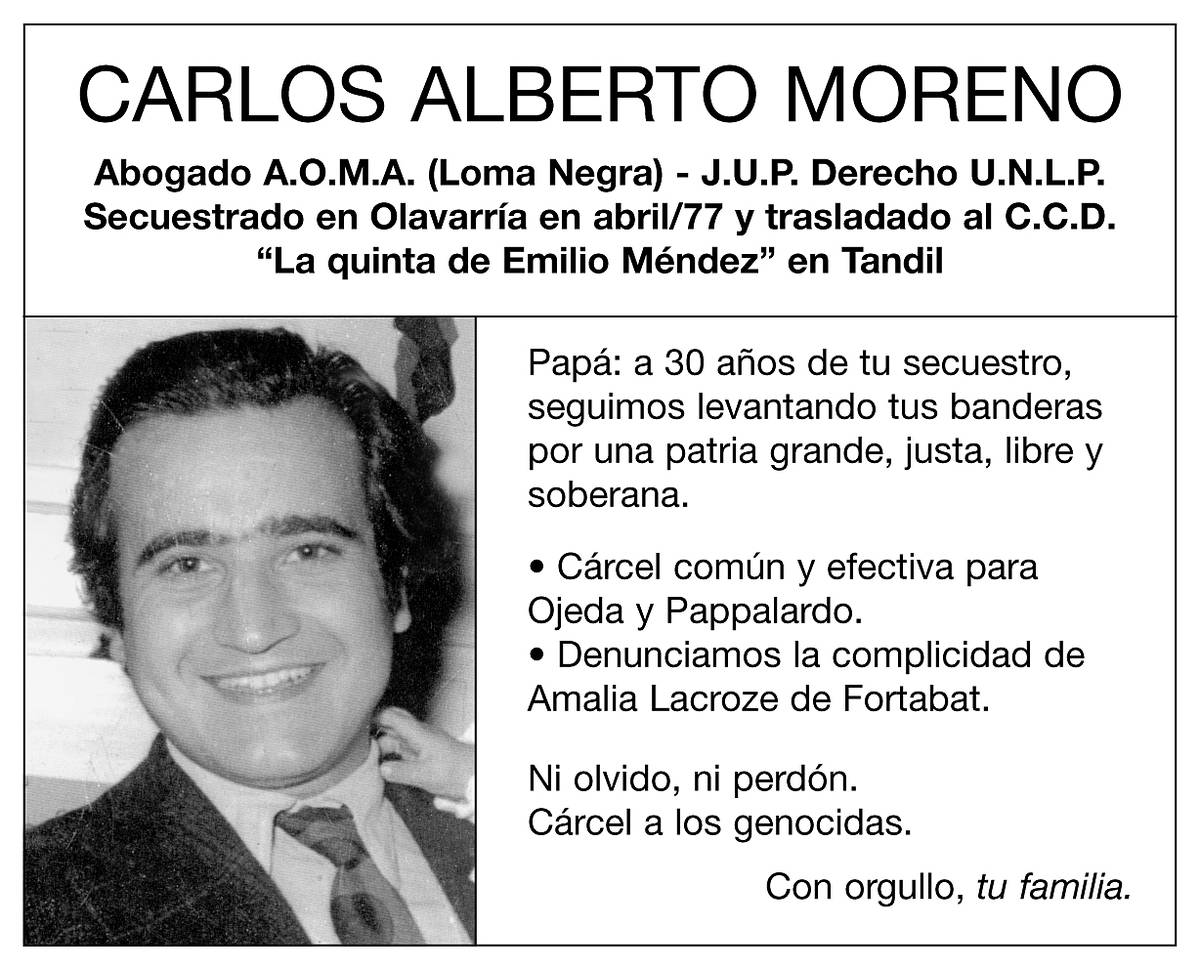 CARLOS ALBERTO MORENO

Abogado A.O.M.A. (Loma Negra) - J.U.P. Derecho U.N.L.P.
Secuestrado en Olavarría en abril/77 y trasladado al C.C.D.
“La quinta de Emilio Méndez” en Tandil

Papá: a 30 años de tu secuestro, seguimos levantando tus banderas por una patria grande, justa, libre y soberana.

• Cárcel común y efectiva para Ojeda y Pappalardo.
• Denunciamos la complicidad de Amalia Lacroze de Fortabat.

Ni olvido, ni perdón.
Cárcel a los genocidas.

Con orgullo, tu familia.